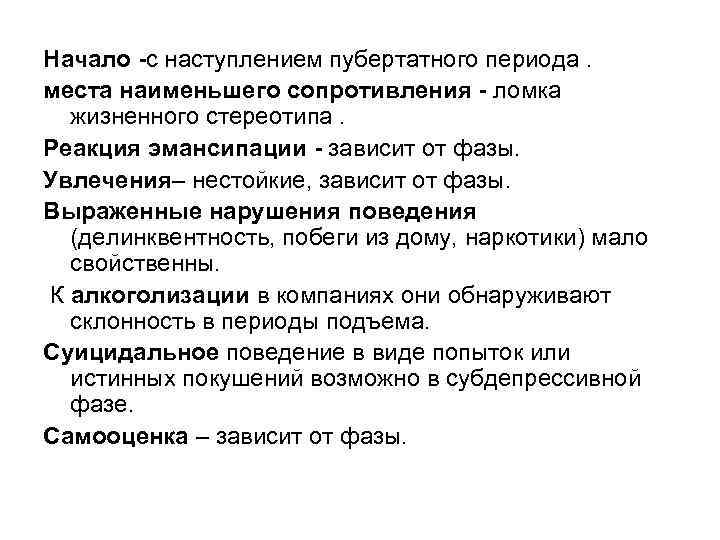 Начало -с наступлением пубертатного периода .

места наименьшего сопротивления - ломка жизненного стереотипа .

Реакция эмансипации - зависит от фазы.

Увлечения– нестойкие, зависит от фазы.

Выраженные нарушения поведения (делинквентность, побеги из дому, наркотики) мало свойственны.

К алкоголизации в компаниях они обнаруживают склонность в периоды подъема.

Суицидальное поведение в виде попыток или истинных покушений возможно в субдепрессивной фазе.

Самооценка – зависит от фазы.